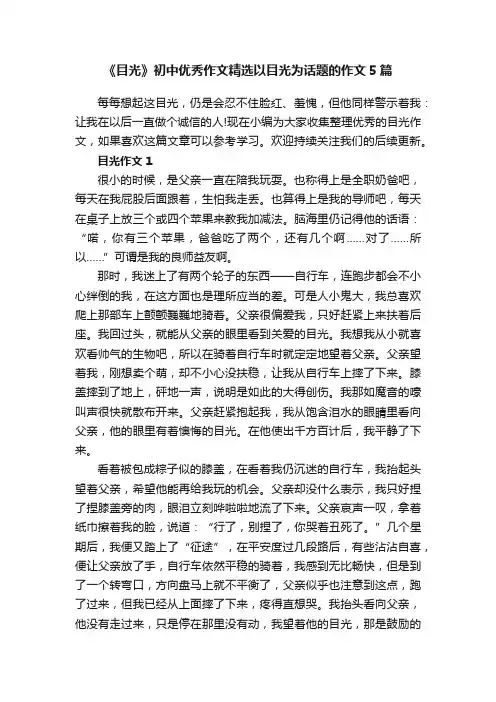 《目光》初中优秀作文精选以目光为话题的作文 5 篇

每每想起这目光，仍是会忍不住脸红、羞愧，但他同样警示着我：让我在以后一直做个诚信的人!现在小编为大家收集整理优秀的目光作文，如果喜欢这篇文章可以参考学习。欢迎持续关注我们的后续更新。

目光作文 1

很小的时候，是父亲一直在陪我玩耍。也称得上是全职奶爸吧，每天在我屁股后面跟着，生怕我走丢。也算得上是我的导师吧，每天在桌子上放三个或四个苹果来教我加减法。脑海里仍记得他的话语：“喏，你有三个苹果，爸爸吃了两个，还有几个啊……对了……所以……”可谓是我的良师益友啊。

那时，我迷上了有两个轮子的东西——自行车，连跑步都会不小心绊倒的我，在这方面也是理所应当的差。可是人小鬼大，我总喜欢爬上那部车上颤颤巍巍地骑着。父亲很偏爱我，只好赶紧上来扶着后座。我回过头，就能从父亲的眼里看到关爱的目光。我想我从小就喜欢看帅气的生物吧，所以在骑着自行车时就定定地望着父亲。父亲望着我，刚想卖个萌，却不小心没扶稳，让我从自行车上摔了下来。膝盖摔到了地上，砰地一声，说明是如此的大得创伤。我那如魔音的嚎叫声很快就散布开来。父亲赶紧抱起我，我从饱含泪水的眼睛里看向父亲，他的眼里有着懊悔的目光。在他使出千方百计后，我平静了下来。

看着被包成粽子似的膝盖，在看着我仍沉迷的自行车，我抬起头望着父亲，希望他能再给我玩的机会。父亲却没什么表示，我只好捏了捏膝盖旁的肉，眼泪立刻哗啦啦地流了下来。父亲哀声一叹，拿着纸巾擦着我的脸，说道：“行了，别捏了，你哭着丑死了。”几个星期后，我便又踏上了“征途”，在平安度过几段路后，有些沾沾自喜，便让父亲放了手，自行车依然平稳的骑着，我感到无比畅快，但是到了一个转弯口，方向盘马上就不平衡了，父亲似乎也注意到这点，跑了过来，但我已经从上面摔了下来，疼得直想哭。我抬头看向父亲，他没有走过来，只是停在那里没有动，我望着他的目光，那是鼓励的